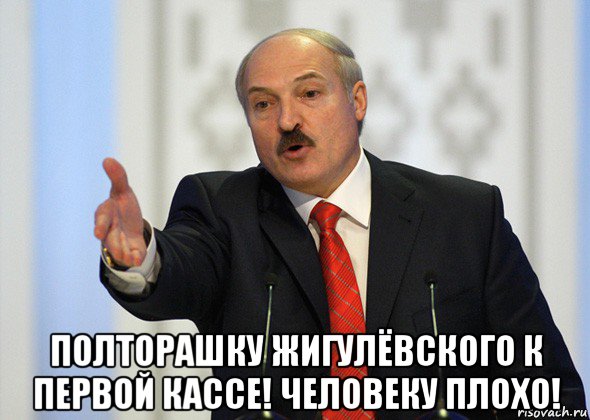 ПОЛТОРАШКУ ЖИГУЛЁВСКОГО К ПЕРВОЙ КАССЕ! ЧЕЛОВЕКУ ПЛОХО!

risovach.ru